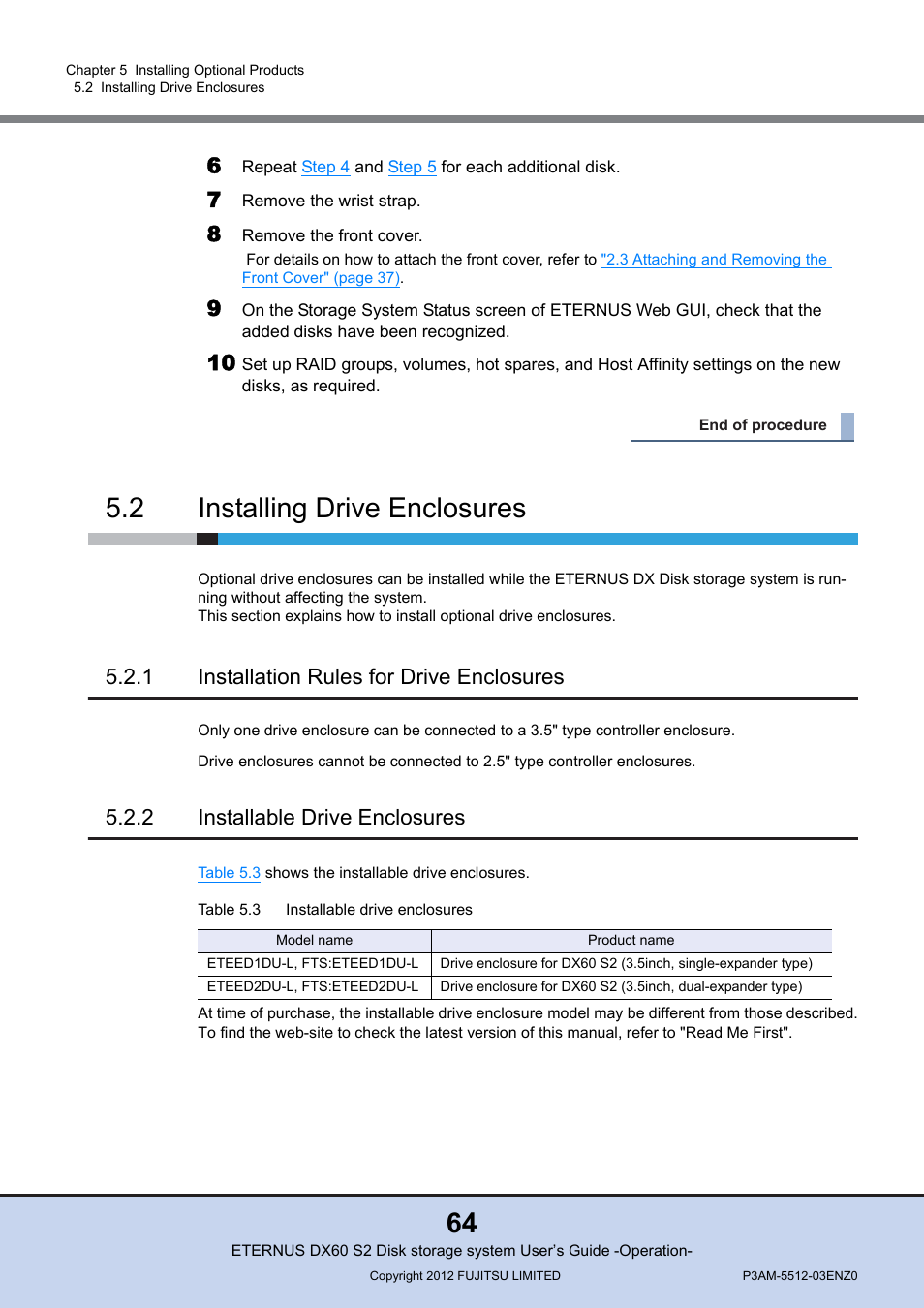 Chapter 5 Installing Optional Products
5.2 Installing Drive Enclosures

6 Repeat Step 4 and Step 5 for each additional disk.

7 Remove the wrist strap.

8 Remove the front cover.
For details on how to attach the front cover, refer to "2.3 Attaching and Removing the Front Cover" (page 37).

9 On the Storage System Status screen of ETERNUS Web GUI, check that the added disks have been recognized.

10 Set up RAID groups, volumes, hot spares, and Host Affinity settings on the new disks, as required.

End of procedure

5.2 Installing Drive Enclosures

Optional drive enclosures can be installed while the ETERNUS DX Disk storage system is running without affecting the system.
This section explains how to install optional drive enclosures.

5.2.1 Installation Rules for Drive Enclosures

Only one drive enclosure can be connected to a 3.5" type controller enclosure.

Drive enclosures cannot be connected to 2.5" type controller enclosures.

5.2.2 Installable Drive Enclosures

Table 5.3 shows the installable drive enclosures.

Table 5.3 Installable drive enclosures

| Model name | Product name |
|---|---|
| ETEED1DU-L, FTS:ETEED1DU-L | Drive enclosure for DX60 S2 (3.5inch, single-expander type) |
| ETEED2DU-L, FTS:ETEED2DU-L | Drive enclosure for DX60 S2 (3.5inch, dual-expander type) |

At time of purchase, the installable drive enclosure model may be different from those described. To find the web-site to check the latest version of this manual, refer to "Read Me First".

64
ETERNUS DX60 S2 Disk storage system User's Guide -Operation-
Copyright 2012 FUJITSU LIMITED
P3AM-5512-03ENZ0